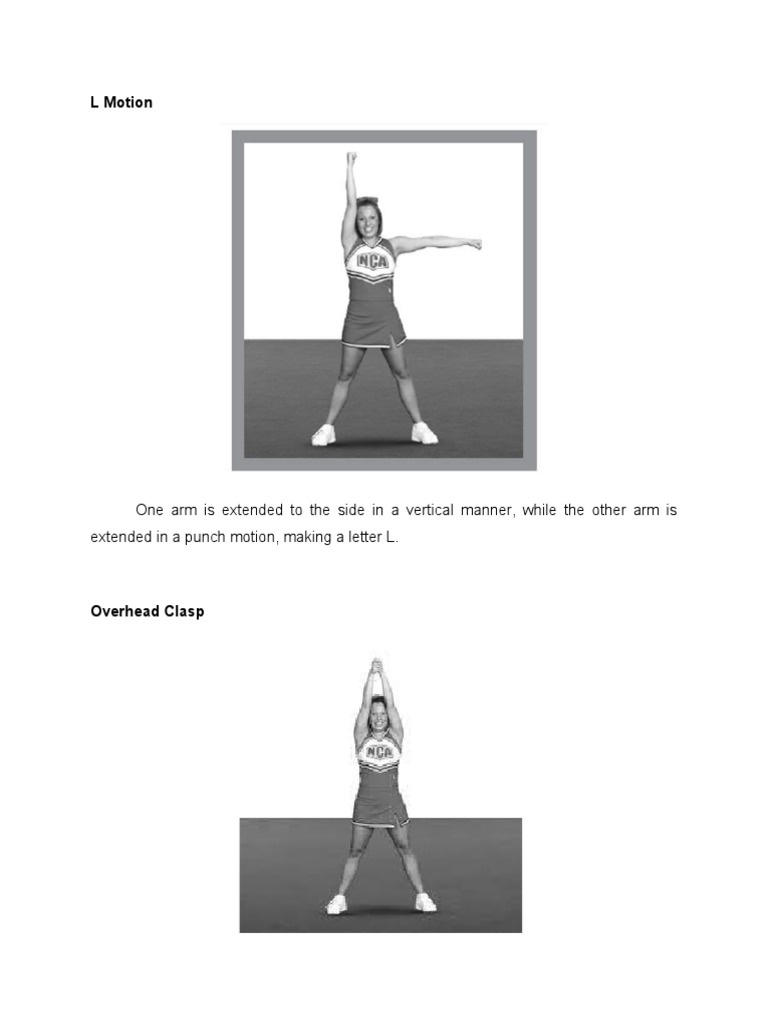 L Motion

NCA

One arm is extended to the side in a vertical manner, while the other arm is extended in a punch motion, making a letter L.

Overhead Clasp

NCA